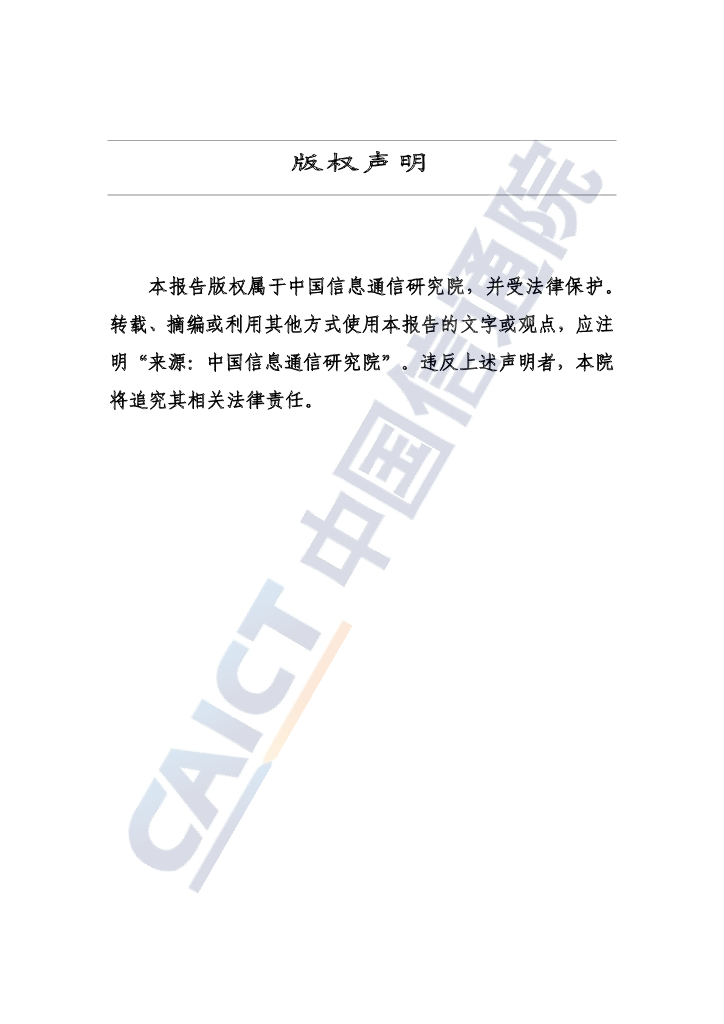 版权声明

本报告版权属于中国信息通信研究院，并受法律保护。转载、摘编或利用其他方式使用本报告的文字或观点，应注明“来源：中国信息通信研究院”。违反上述声明者，本院将追究其相关法律责任。

CAICT 中国信通院